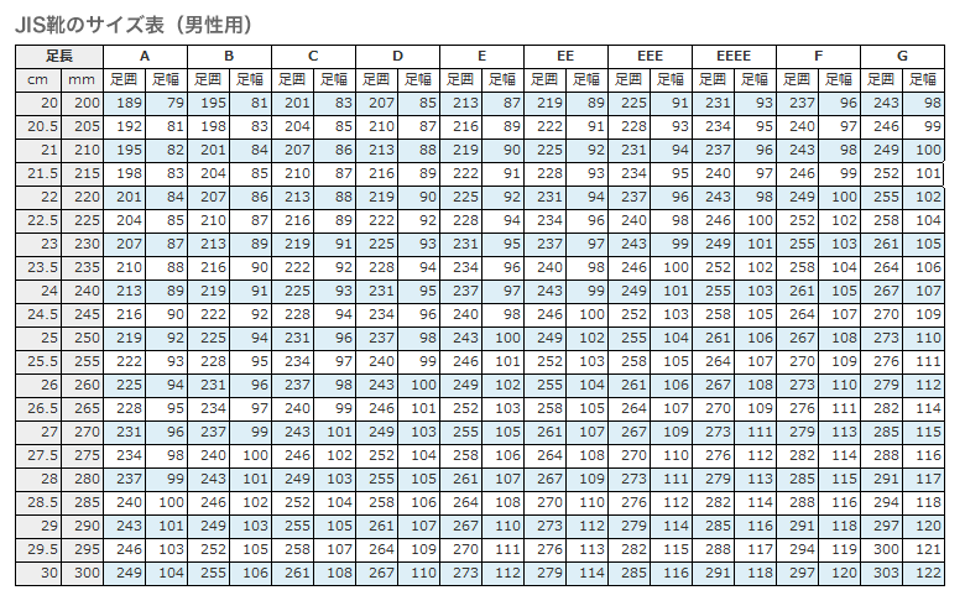 JIS靴のサイズ表（男性用）

| 足長 | | A | | B | | C | | D | | E | | EE | | EEE | | EEEE | | F | | G | |
|---|---|---|---|---|---|---|---|---|---|---|---|---|---|---|---|---|---|---|---|---|---|
| cm | mm | 足囲 | 足幅 | 足囲 | 足幅 | 足囲 | 足幅 | 足囲 | 足幅 | 足囲 | 足幅 | 足囲 | 足幅 | 足囲 | 足幅 | 足囲 | 足幅 | 足囲 | 足幅 | 足囲 | 足幅 |
| 20 | 200 | 189 | 79 | 195 | 81 | 201 | 83 | 207 | 85 | 213 | 87 | 219 | 89 | 225 | 91 | 231 | 93 | 237 | 96 | 243 | 98 |
| 20.5 | 205 | 192 | 81 | 198 | 83 | 204 | 85 | 210 | 87 | 216 | 89 | 222 | 91 | 228 | 93 | 234 | 95 | 240 | 97 | 246 | 99 |
| 21 | 210 | 195 | 82 | 201 | 84 | 207 | 86 | 213 | 88 | 219 | 90 | 225 | 92 | 231 | 94 | 237 | 96 | 243 | 98 | 249 | 100 |
| 21.5 | 215 | 198 | 83 | 204 | 85 | 210 | 87 | 216 | 89 | 222 | 91 | 228 | 93 | 234 | 95 | 240 | 97 | 246 | 99 | 252 | 101 |
| 22 | 220 | 201 | 84 | 207 | 86 | 213 | 88 | 219 | 90 | 225 | 92 | 231 | 94 | 237 | 96 | 243 | 98 | 249 | 100 | 255 | 102 |
| 22.5 | 225 | 204 | 85 | 210 | 87 | 216 | 89 | 222 | 92 | 228 | 94 | 234 | 96 | 240 | 98 | 246 | 100 | 252 | 102 | 258 | 104 |
| 23 | 230 | 207 | 87 | 213 | 89 | 219 | 91 | 225 | 93 | 231 | 95 | 237 | 97 | 243 | 99 | 249 | 101 | 255 | 103 | 261 | 105 |
| 23.5 | 235 | 210 | 88 | 216 | 90 | 222 | 92 | 228 | 94 | 234 | 96 | 240 | 98 | 246 | 100 | 252 | 102 | 258 | 104 | 264 | 106 |
| 24 | 240 | 213 | 89 | 219 | 91 | 225 | 93 | 231 | 95 | 237 | 97 | 243 | 99 | 249 | 101 | 255 | 103 | 261 | 105 | 267 | 107 |
| 24.5 | 245 | 216 | 90 | 222 | 92 | 228 | 94 | 234 | 96 | 240 | 98 | 246 | 100 | 252 | 103 | 258 | 105 | 264 | 107 | 270 | 109 |
| 25 | 250 | 219 | 92 | 225 | 94 | 231 | 96 | 237 | 98 | 243 | 100 | 249 | 102 | 255 | 104 | 261 | 106 | 267 | 108 | 273 | 110 |
| 25.5 | 255 | 222 | 93 | 228 | 95 | 234 | 97 | 240 | 99 | 246 | 101 | 252 | 103 | 258 | 105 | 264 | 107 | 270 | 109 | 276 | 111 |
| 26 | 260 | 225 | 94 | 231 | 96 | 237 | 98 | 243 | 100 | 249 | 102 | 255 | 104 | 261 | 106 | 267 | 108 | 273 | 110 | 279 | 112 |
| 26.5 | 265 | 228 | 95 | 234 | 97 | 240 | 99 | 246 | 101 | 252 | 103 | 258 | 105 | 264 | 107 | 270 | 109 | 276 | 111 | 282 | 114 |
| 27 | 270 | 231 | 96 | 237 | 99 | 243 | 101 | 249 | 103 | 255 | 105 | 261 | 107 | 267 | 109 | 273 | 111 | 279 | 113 | 285 | 115 |
| 27.5 | 275 | 234 | 98 | 240 | 100 | 246 | 102 | 252 | 104 | 258 | 106 | 264 | 108 | 270 | 110 | 276 | 112 | 282 | 114 | 288 | 116 |
| 28 | 280 | 237 | 99 | 243 | 101 | 249 | 103 | 255 | 105 | 261 | 107 | 267 | 109 | 273 | 111 | 279 | 113 | 285 | 115 | 291 | 117 |
| 28.5 | 285 | 240 | 100 | 246 | 102 | 252 | 104 | 258 | 106 | 264 | 108 | 270 | 110 | 276 | 112 | 282 | 114 | 288 | 116 | 294 | 118 |
| 29 | 290 | 243 | 101 | 249 | 103 | 255 | 105 | 261 | 107 | 267 | 110 | 273 | 112 | 279 | 114 | 285 | 116 | 291 | 118 | 297 | 120 |
| 29.5 | 295 | 246 | 103 | 252 | 105 | 258 | 107 | 264 | 109 | 270 | 111 | 276 | 113 | 282 | 115 | 288 | 117 | 294 | 119 | 300 | 121 |
| 30 | 300 | 249 | 104 | 255 | 106 | 261 | 108 | 267 | 110 | 273 | 112 | 279 | 114 | 285 | 116 | 291 | 118 | 297 | 120 | 303 | 122 |